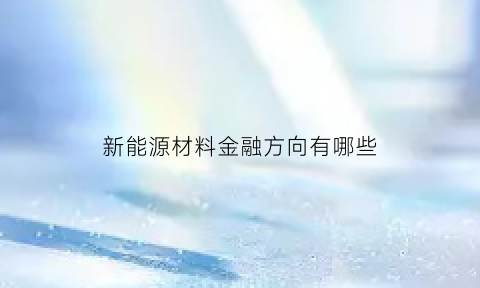 新能源材料金融方向有哪些